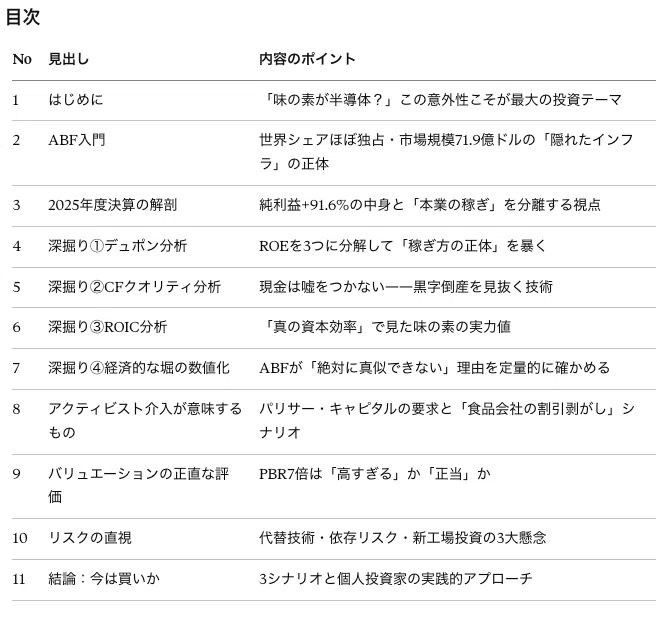 目次

| No | 見出し | 内容のポイント |
|---|---|---|
| 1 | はじめに | 「味の素が半導体？」この意外性こそが最大の投資テーマ |
| 2 | ABF入門 | 世界シェアほぼ独占・市場規模71.9億ドルの「隠れたインフラ」の正体 |
| 3 | 2025年度決算の解剖 | 純利益+91.6%の中身と「本業の稼ぎ」を分離する視点 |
| 4 | 深掘り①デュポン分析 | ROEを3つに分解して「稼ぎ方の正体」を暴く |
| 5 | 深掘り②CFクオリティ分析 | 現金は嘘をつかない——黒字倒産を見抜く技術 |
| 6 | 深掘り③ROIC分析 | 「真の資本効率」で見た味の素の実力値 |
| 7 | 深掘り④経済的な堀の数値化 | ABFが「絶対に真似できない」理由を定量的に確かめる |
| 8 | アクティビスト介入が意味するもの | パリサー・キャピタルの要求と「食品会社の割引剥がし」シナリオ |
| 9 | バリュエーションの正直な評価 | PBR7倍は「高すぎる」か「正当」か |
| 10 | リスクの直視 | 代替技術・依存リスク・新工場投資の3大懸念 |
| 11 | 結論：今は買いか | 3シナリオと個人投資家の実践的アプローチ |